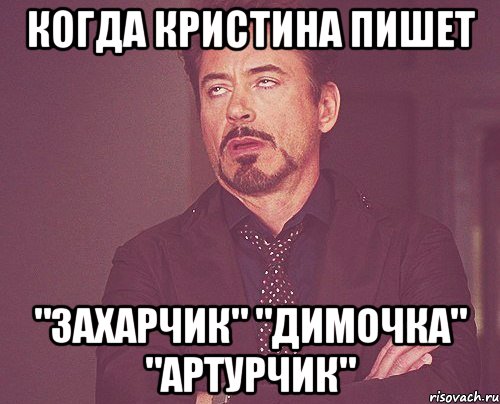 КОГДА КРИСТИНА ПИШЕТ

"ЗАХАРЧИК" "ДИМОЧКА" "АРТУРЧИК"

risovach.ru